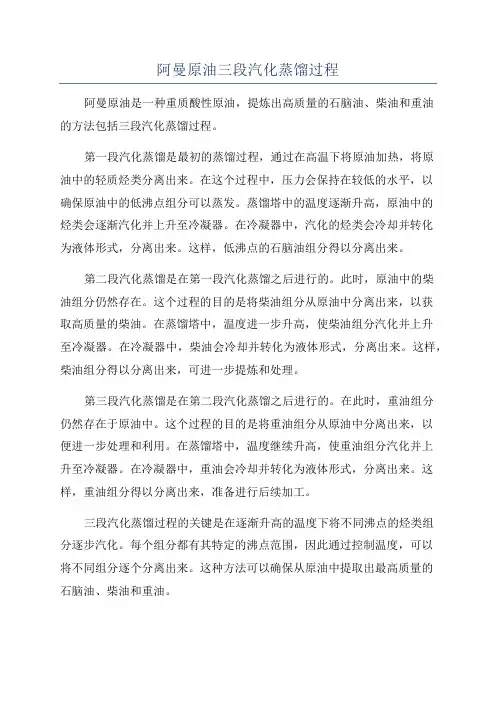 阿曼原油三段汽化蒸馏过程

阿曼原油是一种重质酸性原油，提炼出高质量的石脑油、柴油和重油的方法包括三段汽化蒸馏过程。

第一段汽化蒸馏是最初的蒸馏过程，通过在高温下将原油加热，将原油中的轻质烃类分离出来。在这个过程中，压力会保持在较低的水平，以确保原油中的低沸点组分可以蒸发。蒸馏塔中的温度逐渐升高，原油中的烃类会逐渐汽化并上升至冷凝器。在冷凝器中，汽化的烃类会冷却并转化为液体形式，分离出来。这样，低沸点的石脑油组分得以分离出来。

第二段汽化蒸馏是在第一段汽化蒸馏之后进行的。此时，原油中的柴油组分仍然存在。这个过程的目的是将柴油组分从原油中分离出来，以获取高质量的柴油。在蒸馏塔中，温度进一步升高，使柴油组分汽化并上升至冷凝器。在冷凝器中，柴油会冷却并转化为液体形式，分离出来。这样，柴油组分得以分离出来，可进一步提炼和处理。

第三段汽化蒸馏是在第二段汽化蒸馏之后进行的。在此时，重油组分仍然存在于原油中。这个过程的目的是将重油组分从原油中分离出来，以便进一步处理和利用。在蒸馏塔中，温度继续升高，使重油组分汽化并上升至冷凝器。在冷凝器中，重油会冷却并转化为液体形式，分离出来。这样，重油组分得以分离出来，准备进行后续加工。

三段汽化蒸馏过程的关键是在逐渐升高的温度下将不同沸点的烃类组分逐步汽化。每个组分都有其特定的沸点范围，因此通过控制温度，可以将不同组分逐个分离出来。这种方法可以确保从原油中提取出最高质量的石脑油、柴油和重油。